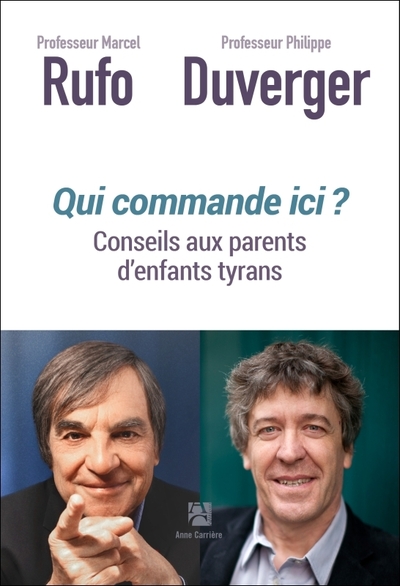 Professeur Marcel
Rufo

Professeur Philippe
Duverger

Qui commande ici ?
Conseils aux parents d'enfants tyrans

Anne Carrière